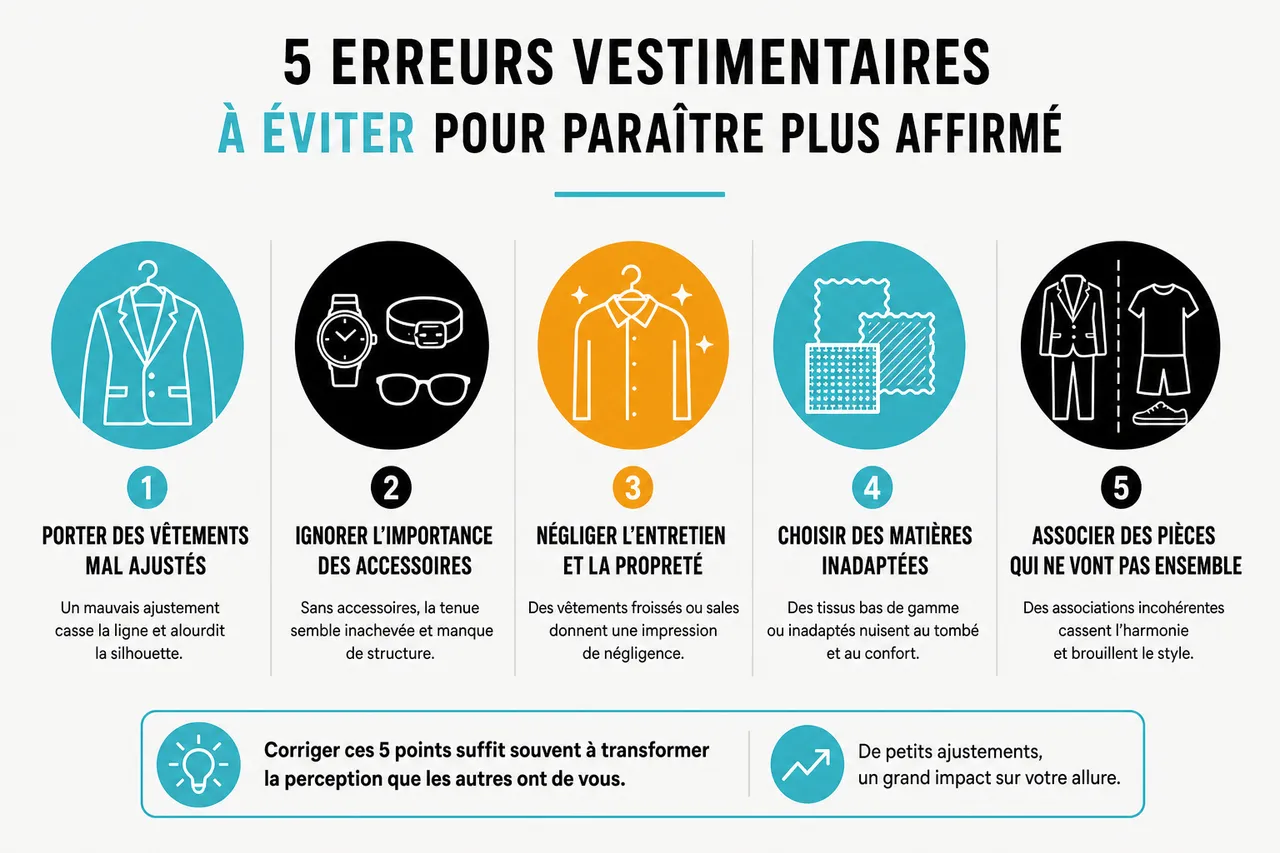 5 ERREURS VESTIMENTAIRES
À ÉVITER POUR PARAÎTRE PLUS AFFIRMÉ

1
PORTER DES VÊTEMENTS MAL AJUSTÉS
Un mauvais ajustement casse la ligne et alourdit la silhouette.

2
IGNORER L'IMPORTANCE DES ACCESSOIRES
Sans accessoires, la tenue semble inachevée et manque de structure.

3
NÉGLIGER L'ENTRETIEN ET LA PROPRETÉ
Des vêtements froissés ou sales donnent une impression de négligence.

4
CHOISIR DES MATIÈRES INADAPTÉES
Des tissus bas de gamme ou inadaptés nuisent au tombé et au confort.

5
ASSOCIER DES PIÈCES QUI NE VONT PAS ENSEMBLE
Des associations incohérentes cassent l'harmonie et brouillent le style.

Corriger ces 5 points suffit souvent à transformer la perception que les autres ont de vous.

De petits ajustements, un grand impact sur votre allure.